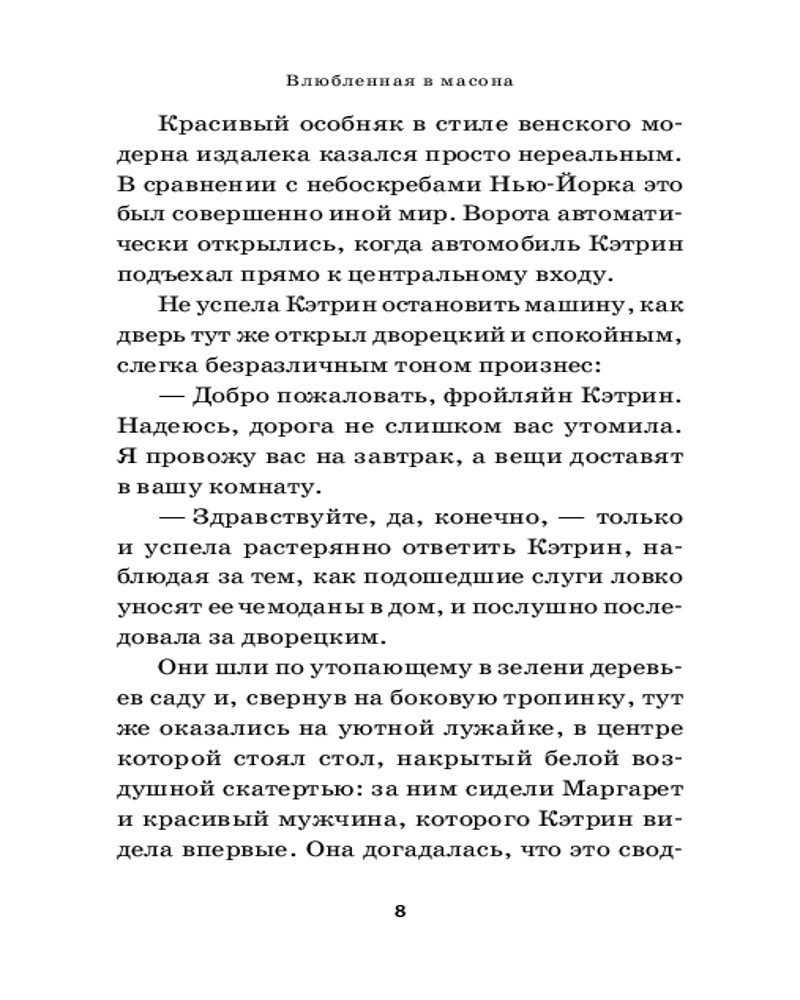 Влюбленная в масона

Красивый особняк в стиле венского модерна издалека казался просто нереальным. В сравнении с небоскребами Нью-Йорка это был совершенно иной мир. Ворота автоматически открылись, когда автомобиль Кэтрин подъехал прямо к центральному входу.

Не успела Кэтрин остановить машину, как дверь тут же открыл дворецкий и спокойным, слегка безразличным тоном произнес:

— Добро пожаловать, фройляйн Кэтрин. Надеюсь, дорога не слишком вас утомила. Я провожу вас на завтрак, а вещи доставят в вашу комнату.

— Здравствуйте, да, конечно, — только и успела растерянно ответить Кэтрин, наблюдая за тем, как подошедшие слуги ловко уносят ее чемоданы в дом, и послушно последовала за дворецким.

Они шли по утопающему в зелени деревьев саду и, свернув на боковую тропинку, тут же оказались на уютной лужайке, в центре которой стоял стол, накрытый белой воздушной скатертью: за ним сидели Маргарет и красивый мужчина, которого Кэтрин видела впервые. Она догадалась, что это свод-

8